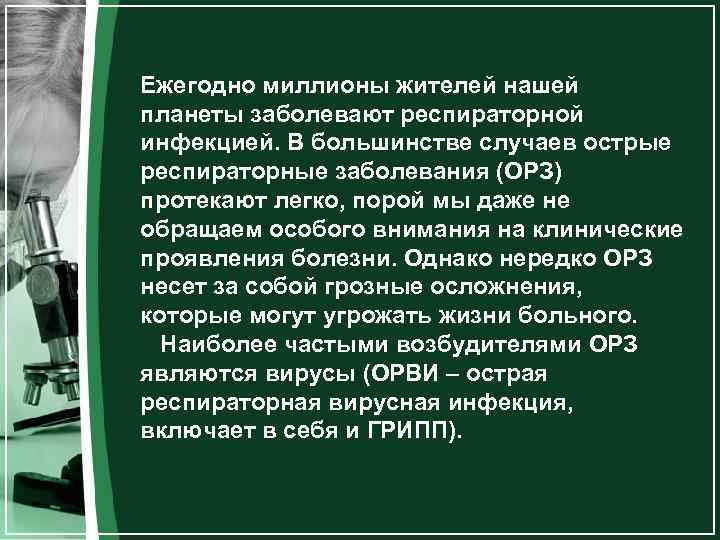 Ежегодно миллионы жителей нашей планеты заболевают респираторной инфекцией. В большинстве случаев острые респираторные заболевания (ОРЗ) протекают легко, порой мы даже не обращаем особого внимания на клинические проявления болезни. Однако нередко ОРЗ несет за собой грозные осложнения, которые могут угрожать жизни больного.

Наиболее частыми возбудителями ОРЗ являются вирусы (ОРВИ – острая респираторная вирусная инфекция, включает в себя и ГРИПП).